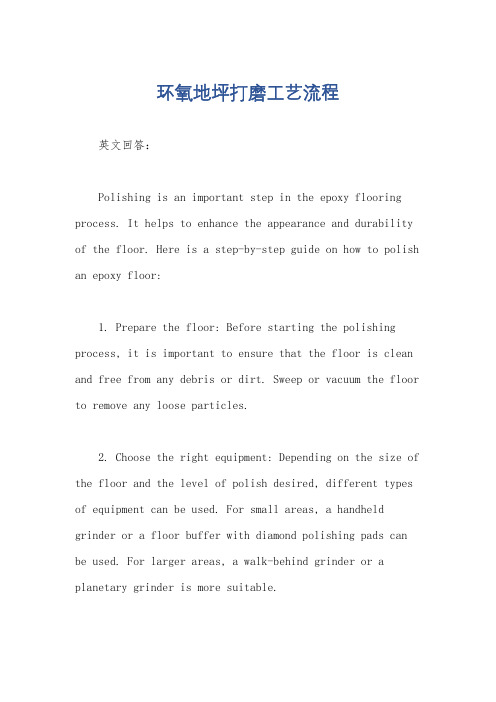 环氧地坪打磨工艺流程

英文回答:

Polishing is an important step in the epoxy flooring process. It helps to enhance the appearance and durability of the floor. Here is a step-by-step guide on how to polish an epoxy floor:

1. Prepare the floor: Before starting the polishing process, it is important to ensure that the floor is clean and free from any debris or dirt. Sweep or vacuum the floor to remove any loose particles.

2. Choose the right equipment: Depending on the size of the floor and the level of polish desired, different types of equipment can be used. For small areas, a handheld grinder or a floor buffer with diamond polishing pads can be used. For larger areas, a walk-behind grinder or a planetary grinder is more suitable.